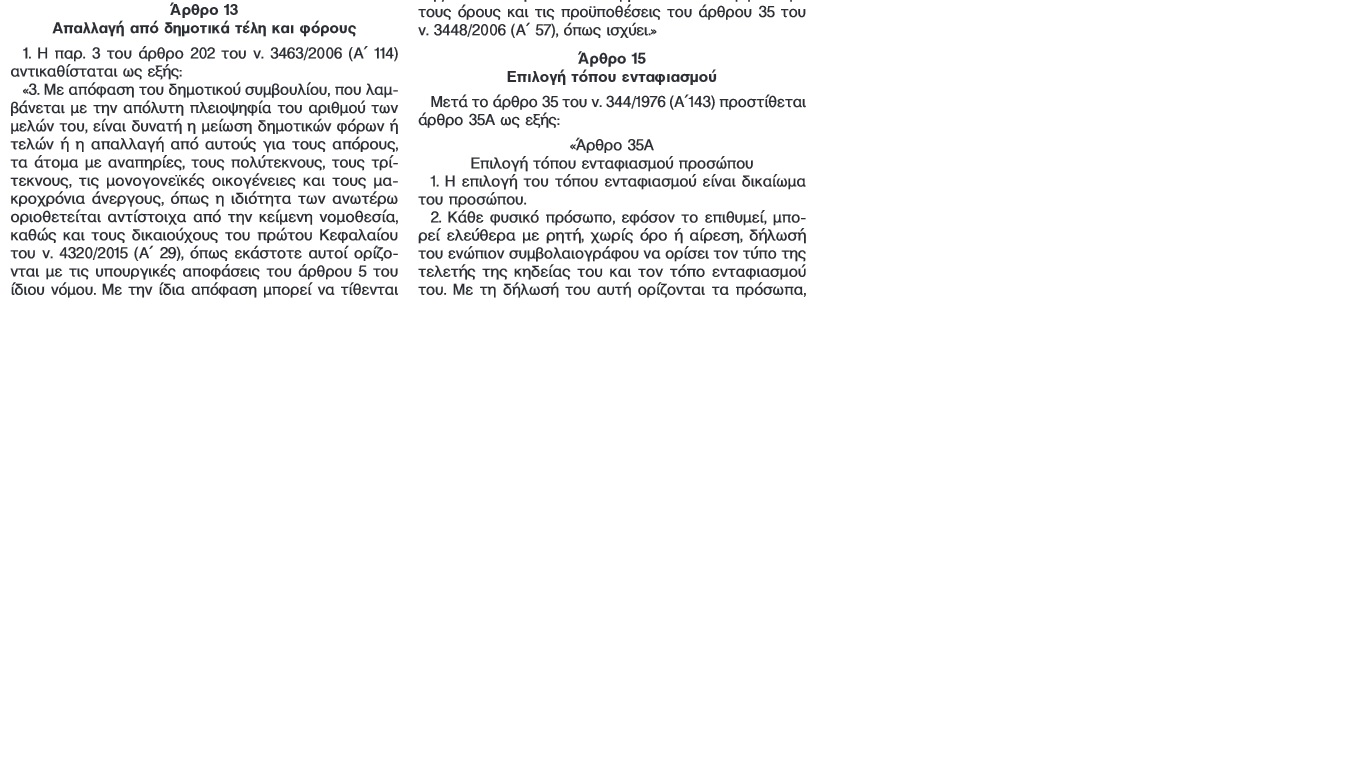 Άρθρο 13
Απαλλαγή από δημοτικά τέλη και φόρους

1. Η παρ. 3 του άρθρο 202 του ν. 3463/2006 (Α΄ 114) αντικαθίσταται ως εξής:

«3. Με απόφαση του δημοτικού συμβουλίου, που λαμβάνεται με την απόλυτη πλειοψηφία του αριθμού των μελών του, είναι δυνατή η μείωση δημοτικών φόρων ή τελών ή η απαλλαγή από αυτούς για τους απόρους, τα άτομα με αναπηρίες, τους πολύτεκνους, τους τρίτεκνους, τις μονογονεϊκές οικογένειες και τους μακροχρόνια άνεργους, όπως η ιδιότητα των ανωτέρω οριοθετείται αντίστοιχα από την κείμενη νομοθεσία, καθώς και τους δικαιούχους του πρώτου Κεφαλαίου του ν. 4320/2015 (Α΄ 29), όπως εκάστοτε αυτοί ορίζονται με τις υπουργικές αποφάσεις του άρθρου 5 του ίδιου νόμου. Με την ίδια απόφαση μπορεί να τίθενται

τους όρους και τις προϋποθέσεις του άρθρου 35 του ν. 3448/2006 (Α΄ 57), όπως ισχύει.»

Άρθρο 15
Επιλογή τόπου ενταφιασμού

Μετά το άρθρο 35 του ν. 344/1976 (Α΄143) προστίθεται άρθρο 35Α ως εξής:

«Άρθρο 35Α
Επιλογή τόπου ενταφιασμού προσώπου

1. Η επιλογή του τόπου ενταφιασμού είναι δικαίωμα του προσώπου.

2. Κάθε φυσικό πρόσωπο, εφόσον το επιθυμεί, μπορεί ελεύθερα με ρητή, χωρίς όρο ή αίρεση, δήλωσή του ενώπιον συμβολαιογράφου να ορίσει τον τύπο της τελετής της κηδείας του και τον τόπο ενταφιασμού του. Με τη δήλωσή του αυτή ορίζονται τα πρόσωπα,